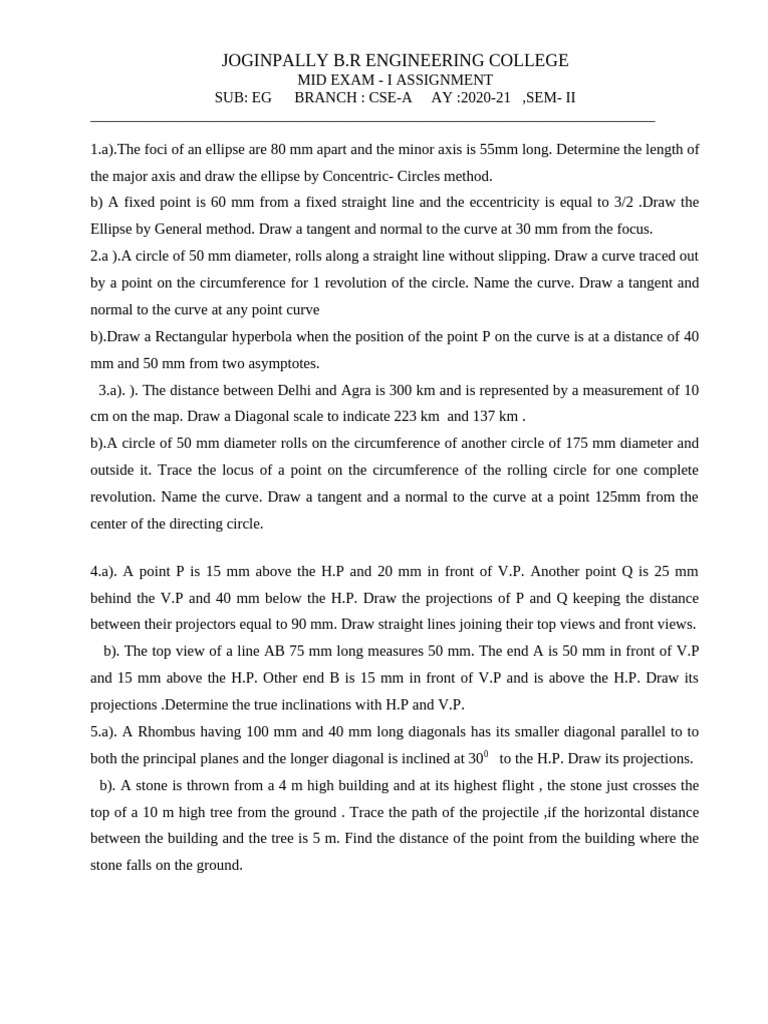 JOGINPALLY B.R ENGINEERING COLLEGE
MID EXAM - I ASSIGNMENT
SUB: EG BRANCH : CSE-A AY :2020-21 ,SEM- II

1.a).The foci of an ellipse are 80 mm apart and the minor axis is 55mm long. Determine the length of the major axis and draw the ellipse by Concentric- Circles method.

b) A fixed point is 60 mm from a fixed straight line and the eccentricity is equal to 3/2 .Draw the Ellipse by General method. Draw a tangent and normal to the curve at 30 mm from the focus.

2.a ).A circle of 50 mm diameter, rolls along a straight line without slipping. Draw a curve traced out by a point on the circumference for 1 revolution of the circle. Name the curve. Draw a tangent and normal to the curve at any point curve

b).Draw a Rectangular hyperbola when the position of the point P on the curve is at a distance of 40 mm and 50 mm from two asymptotes.

3.a). ). The distance between Delhi and Agra is 300 km and is represented by a measurement of 10 cm on the map. Draw a Diagonal scale to indicate 223 km and 137 km .

b).A circle of 50 mm diameter rolls on the circumference of another circle of 175 mm diameter and outside it. Trace the locus of a point on the circumference of the rolling circle for one complete revolution. Name the curve. Draw a tangent and a normal to the curve at a point 125mm from the center of the directing circle.

4.a). A point P is 15 mm above the H.P and 20 mm in front of V.P. Another point Q is 25 mm behind the V.P and 40 mm below the H.P. Draw the projections of P and Q keeping the distance between their projectors equal to 90 mm. Draw straight lines joining their top views and front views.

b). The top view of a line AB 75 mm long measures 50 mm. The end A is 50 mm in front of V.P and 15 mm above the H.P. Other end B is 15 mm in front of V.P and is above the H.P. Draw its projections .Determine the true inclinations with H.P and V.P.

5.a). A Rhombus having 100 mm and 40 mm long diagonals has its smaller diagonal parallel to to both the principal planes and the longer diagonal is inclined at $30^0$ to the H.P. Draw its projections.

b). A stone is thrown from a 4 m high building and at its highest flight , the stone just crosses the top of a 10 m high tree from the ground . Trace the path of the projectile ,if the horizontal distance between the building and the tree is 5 m. Find the distance of the point from the building where the stone falls on the ground.